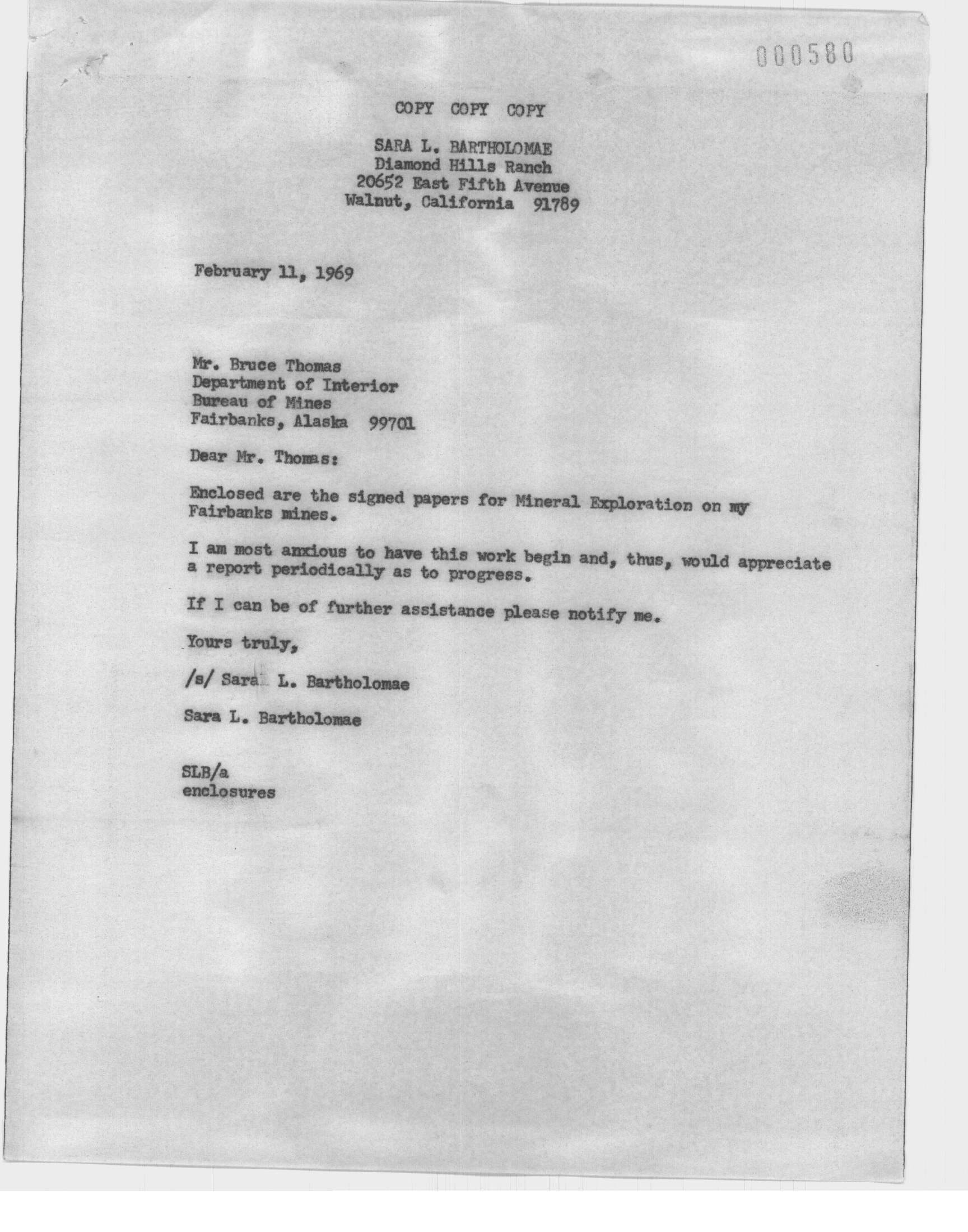 000580

COPY COPY COPY

SARA L. BARTHOLOMAE
Diamond Hills Ranch
20652 East Fifth Avenue
Walnut, California 91789

February 11, 1969

Mr. Bruce Thomas
Department of Interior
Bureau of Mines
Fairbanks, Alaska 99701

Dear Mr. Thomas:

Enclosed are the signed papers for Mineral Exploration on my Fairbanks mines.

I am most anxious to have this work begin and, thus, would appreciate a report periodically as to progress.

If I can be of further assistance please notify me.

Yours truly,

/s/ Sara L. Bartholomae

Sara L. Bartholomae

SLB/a
enclosures